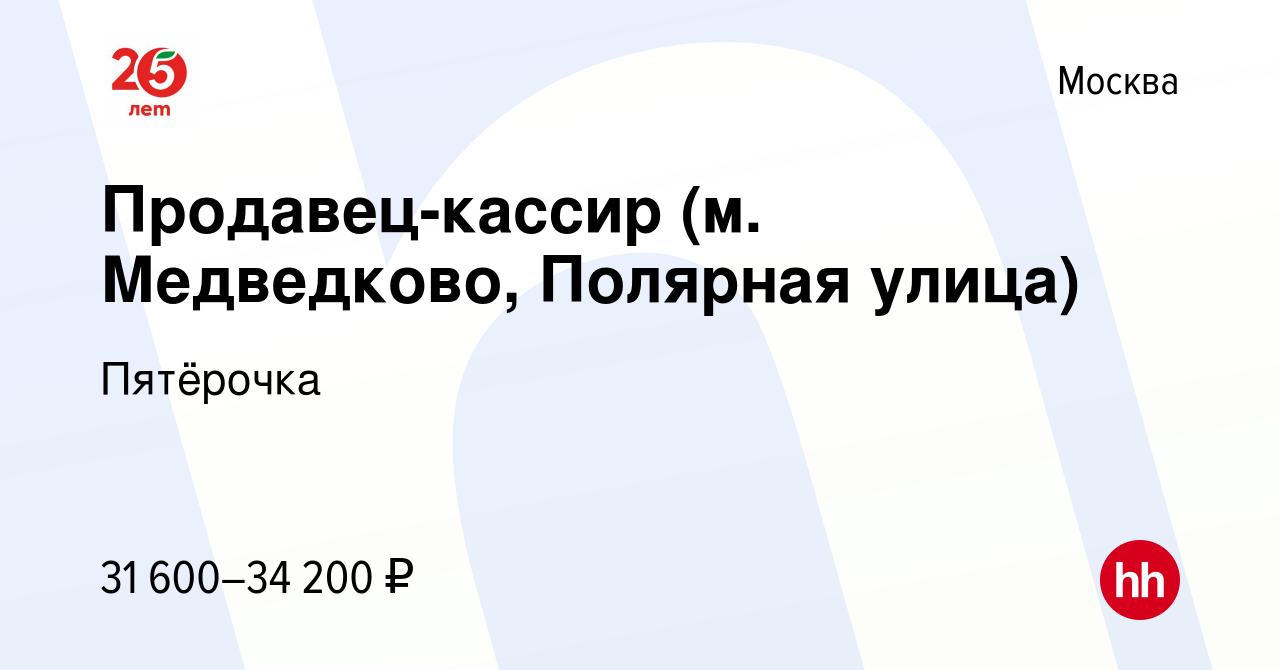 25 лет

Москва

Продавец-кассир (м. Медведково, Полярная улица)

Пятёрочка

31 600–34 200 ₽

hh